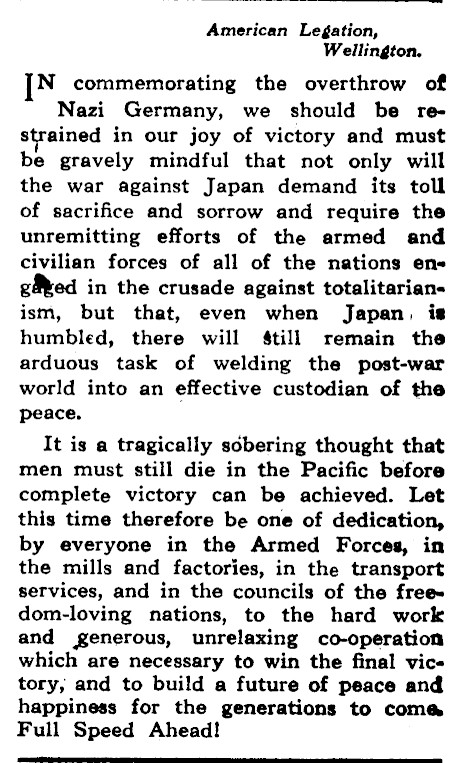 American Legation,
Wellington.

IN commemorating the overthrow of Nazi Germany, we should be restrained in our joy of victory and must be gravely mindful that not only will the war against Japan demand its toll of sacrifice and sorrow and require the unremitting efforts of the armed and civilian forces of all of the nations engaged in the crusade against totalitarianism, but that, even when Japan is humbled, there will still remain the arduous task of welding the post-war world into an effective custodian of the peace.

It is a tragically sobering thought that men must still die in the Pacific before complete victory can be achieved. Let this time therefore be one of dedication, by everyone in the Armed Forces, in the mills and factories, in the transport services, and in the councils of the freedom-loving nations, to the hard work and generous, unrelaxing co-operation which are necessary to win the final victory, and to build a future of peace and happiness for the generations to come. Full Speed Ahead!